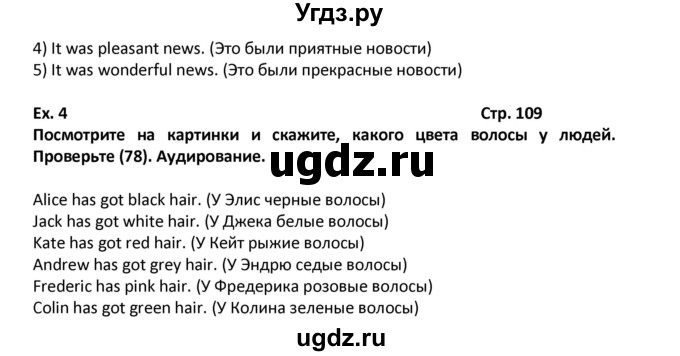 Угдз.ру

4) It was pleasant news. (Это были приятные новости)
5) It was wonderful news. (Это были прекрасные новости)

Ex. 4 Стр. 109

Посмотрите на картинки и скажите, какого цвета волосы у людей. Проверьте (78). Аудирование.

ugdz.ru

Alice has got black hair. (У Элис черные волосы)
Jack has got white hair. (У Джека белые волосы)
Kate has got red hair. (У Кейт рыжие волосы)
Andrew has got grey hair. (У Эндрю седые волосы)
Frederic has pink hair. (У Фредерика розовые волосы)
Colin has got green hair. (У Колина зеленые волосы)

ugdz.ru